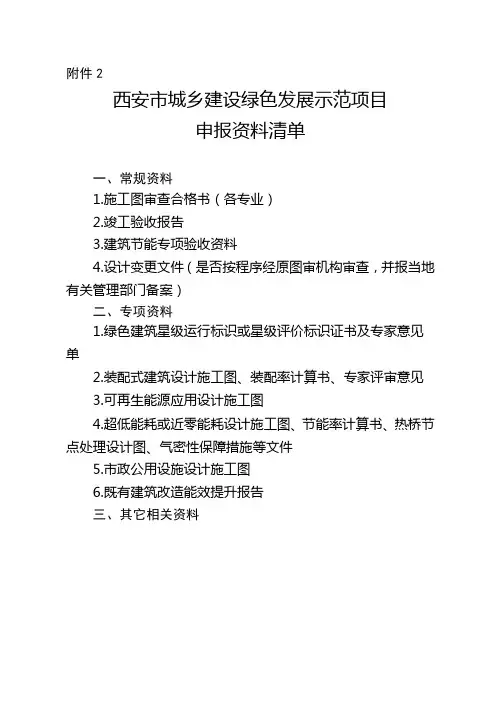 附件 2

西安市城乡建设绿色发展示范项目
申报资料清单

一、常规资料

1.施工图审查合格书（各专业）

2.竣工验收报告

3.建筑节能专项验收资料

4.设计变更文件（是否按程序经原图审机构审查，并报当地有关管理部门备案）

二、专项资料

1.绿色建筑星级运行标识或星级评价标识证书及专家意见单

2.装配式建筑设计施工图、装配率计算书、专家评审意见

3.可再生能源应用设计施工图

4.超低能耗或近零能耗设计施工图、节能率计算书、热桥节点处理设计图、气密性保障措施等文件

5.市政公用设施设计施工图

6.既有建筑改造能效提升报告

三、其它相关资料